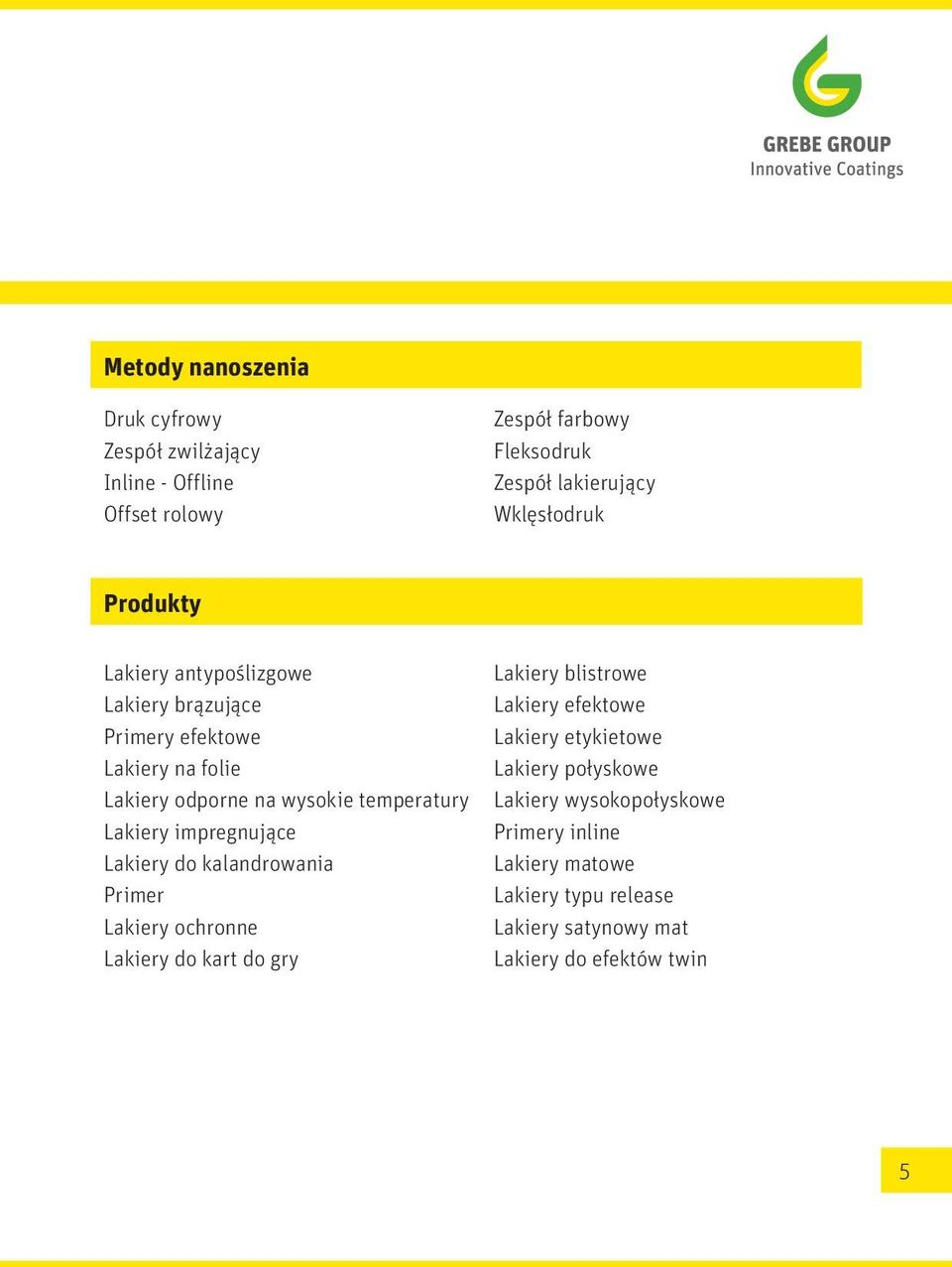 GREBE GROUP
Innovative Coatings

Metody nanoszenia

Druk cyfrowy
Zespół zwilżający
Inline - Offline
Offset rolowy

Zespół farbowy
Fleksodruk
Zespół lakierujący
Wklęsłodruk

Produkty

Lakiery antypoślizgowe
Lakiery brązujące
Primery efektowe
Lakiery na folie
Lakiery odporne na wysokie temperatury
Lakiery impregnujące
Lakiery do kalandrowania
Primer
Lakiery ochronne
Lakiery do kart do gry

Lakiery blistrowe
Lakiery efektowe
Lakiery etykietowe
Lakiery połyskowe
Lakiery wysokopołyskowe
Primery inline
Lakiery matowe
Lakiery typu release
Lakiery satynowy mat
Lakiery do efektów twin

5